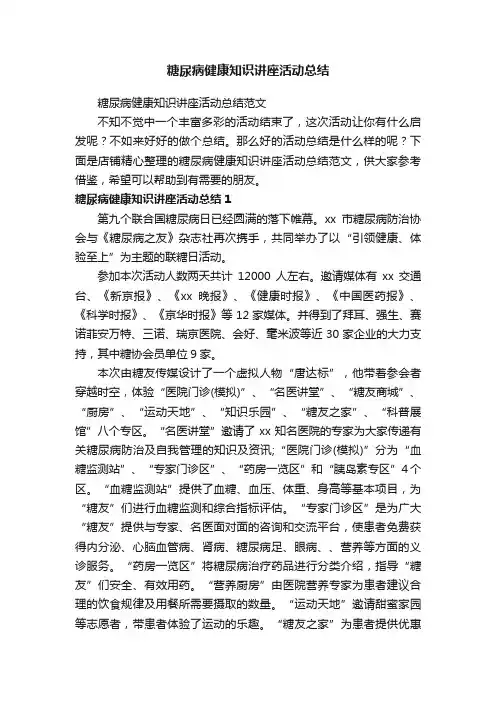 糖尿病健康知识讲座活动总结

糖尿病健康知识讲座活动总结范文

不知不觉中一个丰富多彩的活动结束了，这次活动让你有什么启发呢？不如来好好的做个总结。那么好的活动总结是什么样的呢？下面是店铺精心整理的糖尿病健康知识讲座活动总结范文，供大家参考借鉴，希望可以帮助到有需要的朋友。

糖尿病健康知识讲座活动总结 1

第九个联合国糖尿病日已经圆满的落下帷幕。xx 市糖尿病防治协会与《糖尿病之友》杂志社再次携手，共同举办了以“引领健康、体验至上”为主题的联糖日活动。

参加本次活动人数两天共计 12000 人左右。邀请媒体有 xx 交通台、《新京报》、《xx 晚报》、《健康时报》、《中国医药报》、《科学时报》、《京华时报》等 12 家媒体。并得到了拜耳、强生、赛诺菲安万特、三诺、瑞京医院、会好、毫米波等近 30 家企业的大力支持，其中糖协会员单位 9 家。

本次由糖友传媒设计了一个虚拟人物“唐达标”，他带着参会者穿越时空，体验“医院门诊(模拟)”、“名医讲堂”、“糖友商城”、“厨房”、“运动天地”、“知识乐园”、“糖友之家”、“科普展馆”八个专区。“名医讲堂”邀请了 xx 知名医院的专家为大家传递有关糖尿病防治及自我管理的知识及资讯;“医院门诊(模拟)”分为“血糖监测站”、“专家门诊区”、“药房一览区”和“胰岛素专区”4 个区。“血糖监测站”提供了血糖、血压、体重、身高等基本项目，为“糖友”们进行血糖监测和综合指标评估。“专家门诊区”是为广大“糖友”提供与专家、名医面对面的咨询和交流平台，使患者免费获得内分泌、心脑血管病、肾病、糖尿病足、眼病、、营养等方面的义诊服务。“药房一览区”将糖尿病治疗药品进行分类介绍，指导“糖友”们安全、有效用药。“营养厨房”由医院营养专家为患者建议合理的饮食规律及用餐所需要摄取的数量。“运动天地”邀请甜蜜家园等志愿者，带患者体验了运动的乐趣。“糖友之家”为患者提供优惠